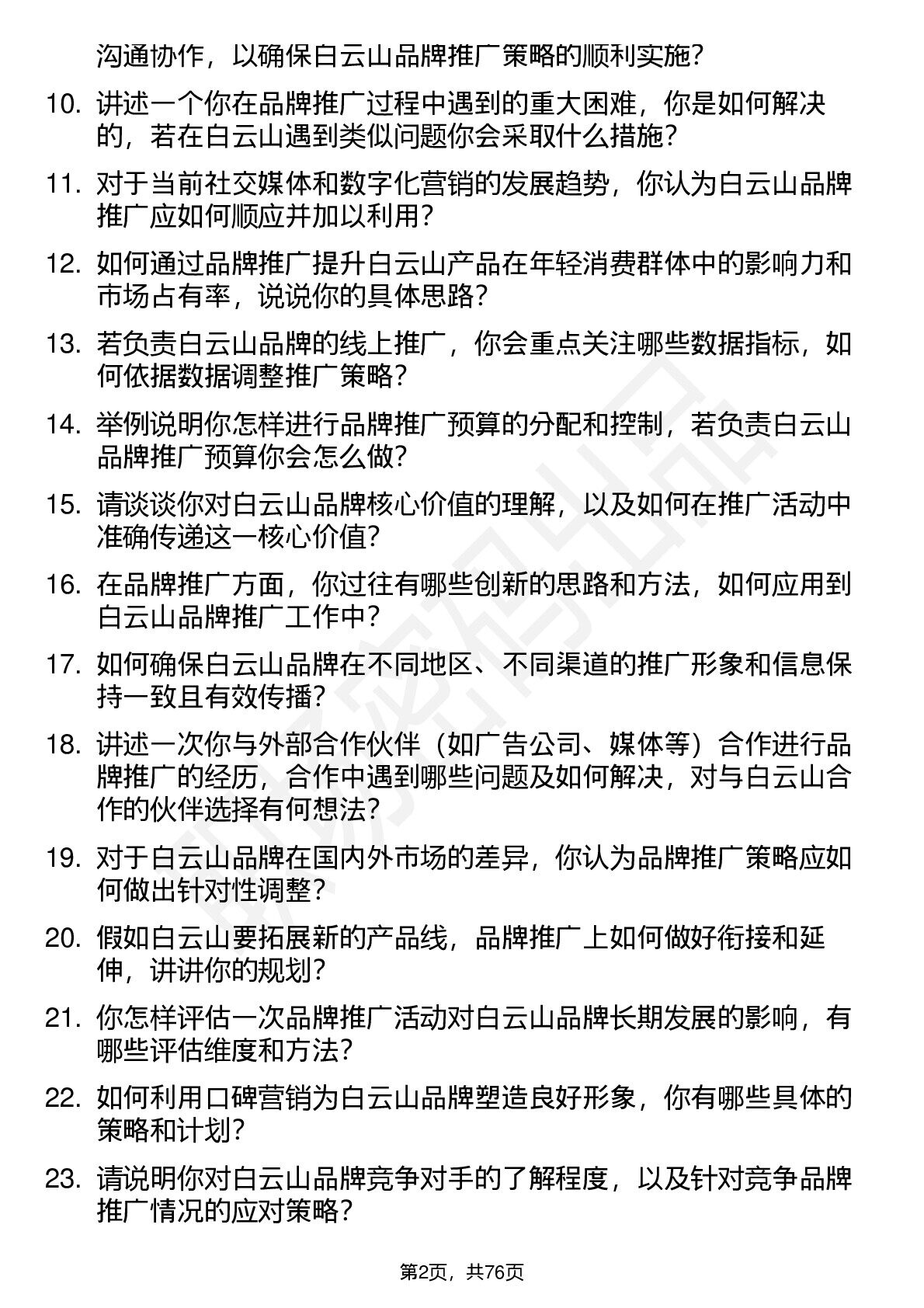 沟通协作，以确保白云山品牌推广策略的顺利实施？

10. 讲述一个你在品牌推广过程中遇到的重大困难，你是如何解决的，若在白云山遇到类似问题你会采取什么措施？

11. 对于当前社交媒体和数字化营销的发展趋势，你认为白云山品牌推广应如何顺应并加以利用？

12. 如何通过品牌推广提升白云山产品在年轻消费群体中的影响力和市场占有率，说说你的具体思路？

13. 若负责白云山品牌的线上推广，你会重点关注哪些数据指标，如何依据数据调整推广策略？

14. 举例说明你怎样进行品牌推广预算的分配和控制，若负责白云山品牌推广预算你会怎么做？

15. 请谈谈你对白云山品牌核心价值的理解，以及如何在推广活动中准确传递这一核心价值？

16. 在品牌推广方面，你过往有哪些创新的思路和方法，如何应用到白云山品牌推广工作中？

17. 如何确保白云山品牌在不同地区、不同渠道的推广形象和信息保持一致且有效传播？

18. 讲述一次你与外部合作伙伴（如广告公司、媒体等）合作进行品牌推广的经历，合作中遇到哪些问题及如何解决，对与白云山合作的伙伴选择有何想法？

19. 对于白云山品牌在国内外市场的差异，你认为品牌推广策略应如何做出针对性调整？

20. 假如白云山要拓展新的产品线，品牌推广上如何做好衔接和延伸，讲讲你的规划？

21. 你怎样评估一次品牌推广活动对白云山品牌长期发展的影响，有哪些评估维度和方法？

22. 如何利用口碑营销为白云山品牌塑造良好形象，你有哪些具体的策略和计划？

23. 请说明你对白云山品牌竞争对手的了解程度，以及针对竞争品牌推广情况的应对策略？

第2页，共76页